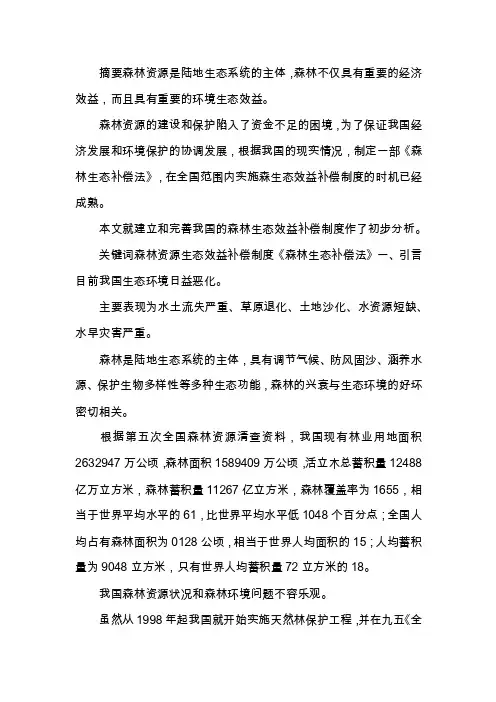 摘要森林资源是陆地生态系统的主体，森林不仅具有重要的经济效益，而且具有重要的环境生态效益。

森林资源的建设和保护陷入了资金不足的困境，为了保证我国经济发展和环境保护的协调发展，根据我国的现实情况，制定一部《森林生态补偿法》，在全国范围内实施森生态效益补偿制度的时机已经成熟。

本文就建立和完善我国的森林生态效益补偿制度作了初步分析。

关键词森林资源生态效益补偿制度《森林生态补偿法》一、引言目前我国生态环境日益恶化。

主要表现为水土流失严重、草原退化、土地沙化、水资源短缺、水旱灾害严重。

森林是陆地生态系统的主体，具有调节气候、防风固沙、涵养水源、保护生物多样性等多种生态功能，森林的兴衰与生态环境的好坏密切相关。

根据第五次全国森林资源清查资料，我国现有林业用地面积2632947万公顷，森林面积1589409万公顷，活立木总蓄积量12488亿万立方米，森林蓄积量11267亿立方米，森林覆盖率为1655，相当于世界平均水平的61，比世界平均水平低1048个百分点；全国人均占有森林面积为0128公顷，相当于世界人均面积的15；人均蓄积量为9048立方米，只有世界人均蓄积量72立方米的18。

我国森林资源状况和森林环境问题不容乐观。

虽然从1998年起我国就开始实施天然林保护工程，并在九五《全